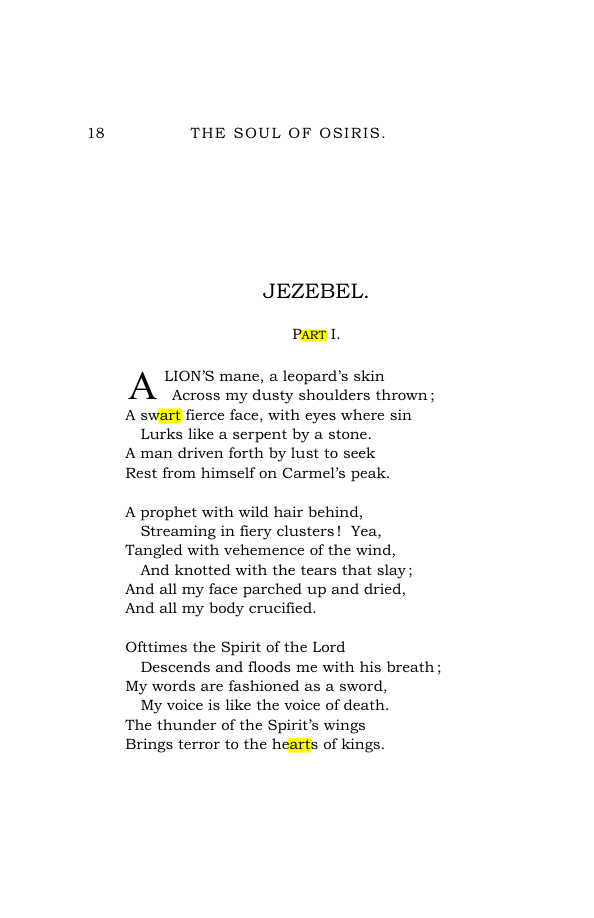 18 THE SOUL OF OSIRIS.

JEZEBEL.

PART I.

A LION'S mane, a leopard's skin
Across my dusty shoulders thrown;
A swart fierce face, with eyes where sin
Lurks like a serpent by a stone.
A man driven forth by lust to seek
Rest from himself on Carmel's peak.

A prophet with wild hair behind,
Streaming in fiery clusters! Yea,
Tangled with vehemence of the wind,
And knotted with the tears that slay;
And all my face parched up and dried,
And all my body crucified.

Ofttimes the Spirit of the Lord
Descends and floods me with his breath;
My words are fashioned as a sword,
My voice is like the voice of death.
The thunder of the Spirit's wings
Brings terror to the hearts of kings.